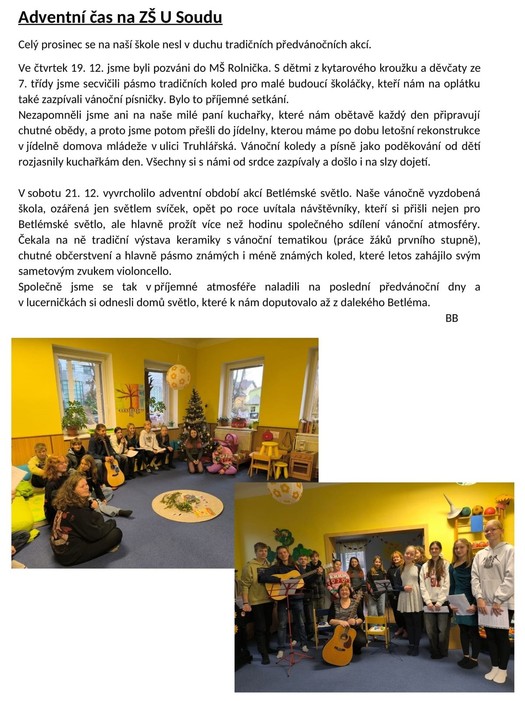 Adventní čas na ZŠ U Soudu

Celý prosinec se na naší škole nesl v duchu tradičních předvánočních akcí.

Ve čtvrtek 19. 12. jsme byli pozváni do MŠ Rolnička. S dětmi z kytarového kroužku a děvčaty ze 7. třídy jsme secvičili pásmo tradičních koled pro malé budoucí školáčky, kteří nám na oplátku také zazpívali vánoční písničky. Bylo to příjemné setkání.
Nezapomněli jsme ani na naše milé paní kuchařky, které nám obětavě každý den připravují chutné obědy, a proto jsme potom přešli do jídelny, kterou máme po dobu letošní rekonstrukce v jídelně domova mládeže v ulici Truhlářská. Vánoční koledy a písně jako poděkování od dětí rozjasnily kuchařkám den. Všechny si s námi od srdce zazpívaly a došlo i na slzy dojetí.

V sobotu 21. 12. vyvrcholilo adventní období akcí Betlémské světlo. Naše vánočně vyzdobená škola, ozářená jen světlem svíček, opět po roce uvítala návštěvníky, kteří si přišli nejen pro Betlémské světlo, ale hlavně prožít více než hodinu společného sdílení vánoční atmosféry. Čekala na ně tradiční výstava keramiky s vánoční tematikou (práce žáků prvního stupně), chutné občerstvení a hlavně pásmo známých i méně známých koled, které letos zahájilo svým sametovým zvukem violoncello.
Společně jsme se tak v příjemné atmosféře naladili na poslední předvánoční dny a v lucerničkách si odnesli domů světlo, které k nám doputovalo až z dalekého Betléma.

BB